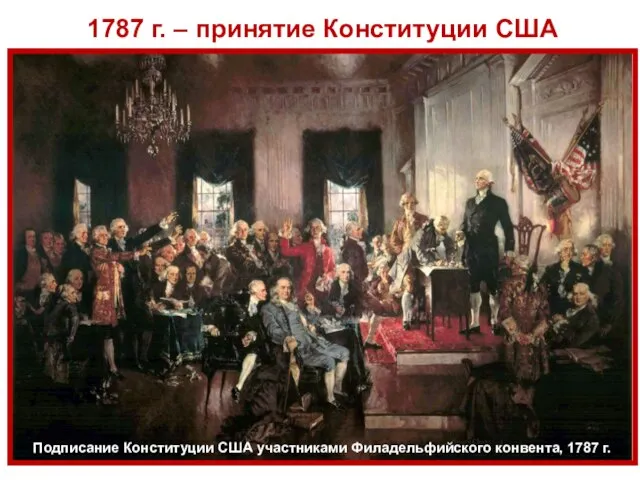 1787 г. – принятие Конституции США

Подписание Конституции США участниками Филадельфийского конвента, 1787 г.